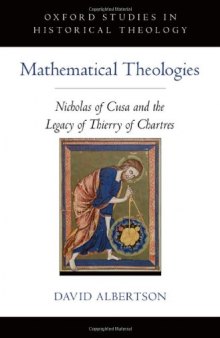 OXFORD STUDIES IN HISTORICAL THEOLOGY

Mathematical Theologies

Nicholas of Cusa and the Legacy of Thierry of Chartres

DAVID ALBERTSON